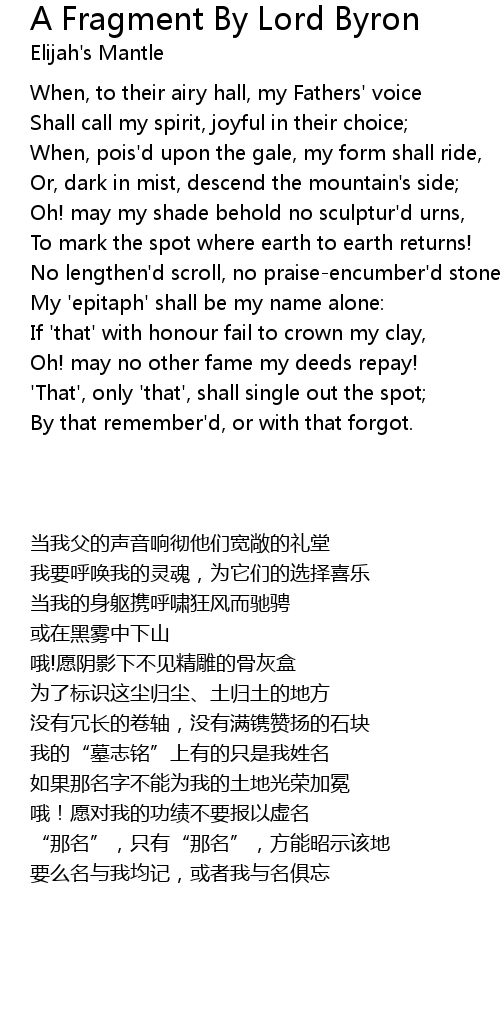 A Fragment By Lord Byron
Elijah's Mantle

When, to their airy hall, my Fathers' voice
Shall call my spirit, joyful in their choice;
When, pois'd upon the gale, my form shall ride,
Or, dark in mist, descend the mountain's side;
Oh! may my shade behold no sculptur'd urns,
To mark the spot where earth to earth returns!
No lengthen'd scroll, no praise-encumber'd stone
My 'epitaph' shall be my name alone:
If 'that' with honour fail to crown my clay,
Oh! may no other fame my deeds repay!
'That', only 'that', shall single out the spot;
By that remember'd, or with that forgot.

当我父的声音响彻他们宽敞的礼堂
我要呼唤我的灵魂，为它们的选择喜乐
当我的身躯携呼啸狂风而驰骋
或在黑雾中下山
哦!愿阴影下不见精雕的骨灰盒
为了标识这尘归尘、土归土的地方
没有冗长的卷轴，没有满镌赞扬的石块
我的“墓志铭”上有的只是我姓名
如果那名字不能为我的土地光荣加冕
哦！愿对我的功绩不要报以虚名
“那名”，只有“那名”，方能昭示该地
要么名与我均记，或者我与名俱忘